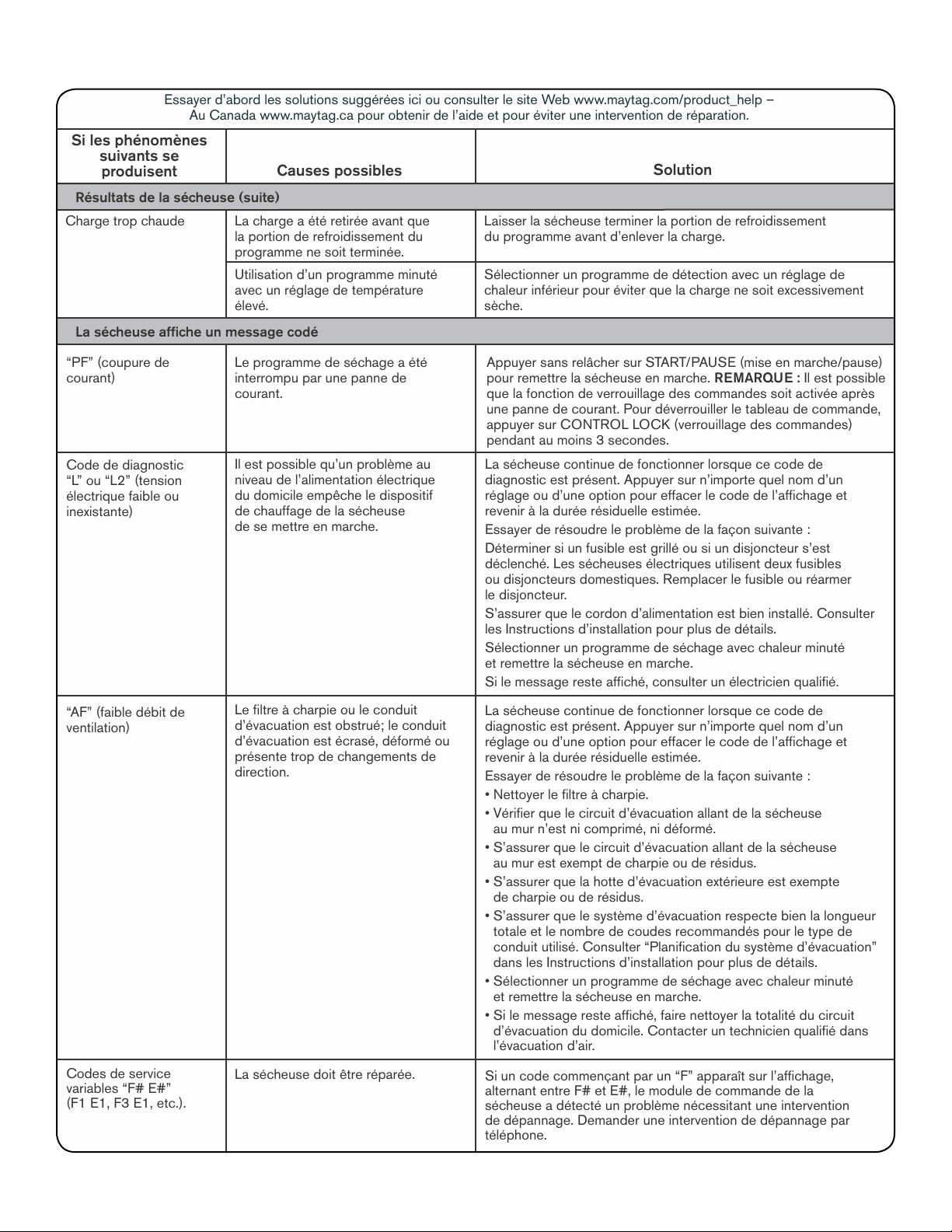 Essayer d'abord les solutions suggérées ici ou consulter le site Web www.maytag.com/product_help – Au Canada www.maytag.ca pour obtenir de l'aide et pour éviter une intervention de réparation.

| Si les phénomènes suivants se produisent | Causes possibles | Solution |
|---|---|---|
| Résultats de la sécheuse (suite) | | |
| Charge trop chaude | La charge a été retirée avant que la portion de refroidissement du programme ne soit terminée. | Laisser la sécheuse terminer la portion de refroidissement du programme avant d'enlever la charge. |
| | Utilisation d'un programme minuté avec un réglage de température élevé. | Sélectionner un programme de détection avec un réglage de chaleur inférieur pour éviter que la charge ne soit excessivement sèche. |
| La sécheuse affiche un message codé | | |
| "PF" (coupure de courant) | Le programme de séchage a été interrompu par une panne de courant. | Appuyer sans relâcher sur START/PAUSE (mise en marche/pause) pour remettre la sécheuse en marche. REMARQUE : Il est possible que la fonction de verrouillage des commandes soit activée après une panne de courant. Pour déverrouiller le tableau de commande, appuyer sur CONTROL LOCK (verrouillage des commandes) pendant au moins 3 secondes. |
| Code de diagnostic "L" ou "L2" (tension électrique faible ou inexistante) | Il est possible qu'un problème au niveau de l'alimentation électrique du domicile empêche le dispositif de chauffage de la sécheuse de se mettre en marche. | La sécheuse continue de fonctionner lorsque ce code de diagnostic est présent. Appuyer sur n'importe quel nom d'un réglage ou d'une option pour effacer le code de l'affichage et revenir à la durée résiduelle estimée. Essayer de résoudre le problème de la façon suivante : Déterminer si un fusible est grillé ou si un disjoncteur s'est déclenché. Les sécheuses électriques utilisent deux fusibles ou disjoncteurs domestiques. Remplacer le fusible ou réarmer le disjoncteur. S'assurer que le cordon d'alimentation est bien installé. Consulter les Instructions d'installation pour plus de détails. Sélectionner un programme de séchage avec chaleur minuté et remettre la sécheuse en marche. Si le message reste affiché, consulter un électricien qualifié. |
| "AF" (faible débit de ventilation) | Le filtre à charpie ou le conduit d'évacuation est obstrué; le conduit d'évacuation est écrasé, déformé ou présente trop de changements de direction. | La sécheuse continue de fonctionner lorsque ce code de diagnostic est présent. Appuyer sur n'importe quel nom d'un réglage ou d'une option pour effacer le code de l'affichage et revenir à la durée résiduelle estimée. Essayer de résoudre le problème de la façon suivante : • Nettoyer le filtre à charpie. • Vérifier que le circuit d'évacuation allant de la sécheuse au mur n'est ni comprimé, ni déformé. • S'assurer que le circuit d'évacuation allant de la sécheuse au mur est exempt de charpie ou de résidus. • S'assurer que la hotte d'évacuation extérieure est exempte de charpie ou de résidus. • S'assurer que le système d'évacuation respecte bien la longueur totale et le nombre de coudes recommandés pour le type de conduit utilisé. Consulter "Planification du système d'évacuation" dans les Instructions d'installation pour plus de détails. • Sélectionner un programme de séchage avec chaleur minuté et remettre la sécheuse en marche. • Si le message reste affiché, faire nettoyer la totalité du circuit d'évacuation du domicile. Contacter un technicien qualifié dans l'évacuation d'air. |
| Codes de service variables "F# E#" (F1 E1, F3 E1, etc.). | La sécheuse doit être réparée. | Si un code commençant par un "F" apparaît sur l'affichage, alternant entre F# et E#, le module de commande de la sécheuse a détecté un problème nécessitant une intervention de dépannage. Demander une intervention de dépannage par téléphone. |